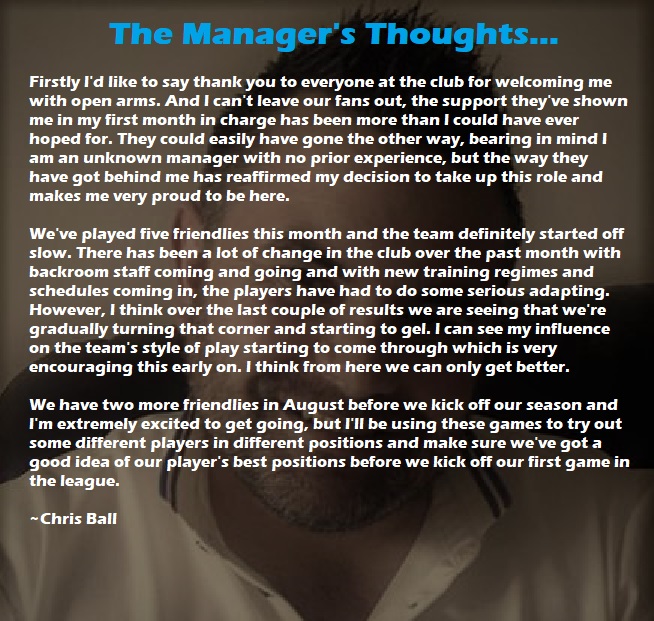 The Manager's Thoughts...

Firstly I'd like to say thank you to everyone at the club for welcoming me with open arms. And I can't leave our fans out, the support they've shown me in my first month in charge has been more than I could have ever hoped for. They could easily have gone the other way, bearing in mind I am an unknown manager with no prior experience, but the way they have got behind me has reaffirmed my decision to take up this role and makes me very proud to be here.

We've played five friendlies this month and the team definitely started off slow. There has been a lot of change in the club over the past month with backroom staff coming and going and with new training regimes and schedules coming in, the players have had to do some serious adapting. However, I think over the last couple of results we are seeing that we're gradually turning that corner and starting to gel. I can see my influence on the team's style of play starting to come through which is very encouraging this early on. I think from here we can only get better.

We have two more friendlies in August before we kick off our season and I'm extremely excited to get going, but I'll be using these games to try out some different players in different positions and make sure we've got a good idea of our player's best positions before we kick off our first game in the league.

~Chris Ball